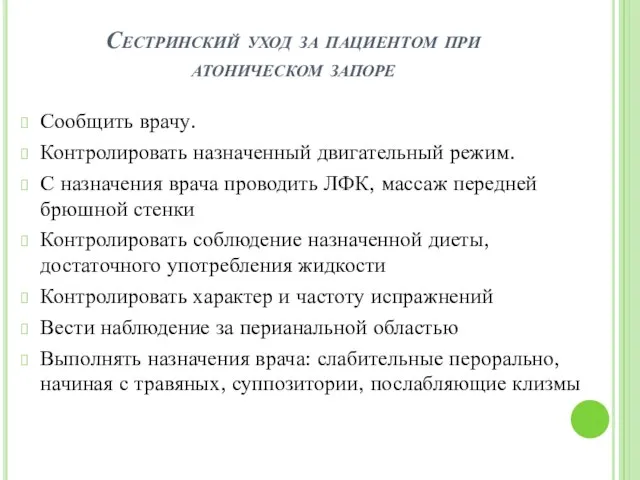 Сестринский уход за пациентом при атоническом запоре

Сообщить врачу.

Контролировать назначенный двигательный режим.

С назначения врача проводить ЛФК, массаж передней брюшной стенки

Контролировать соблюдение назначенной диеты, достаточного употребления жидкости

Контролировать характер и частоту испражнений

Вести наблюдение за перианальной областью

Выполнять назначения врача: слабительные перорально, начиная с травяных, суппозитории, послабляющие клизмы